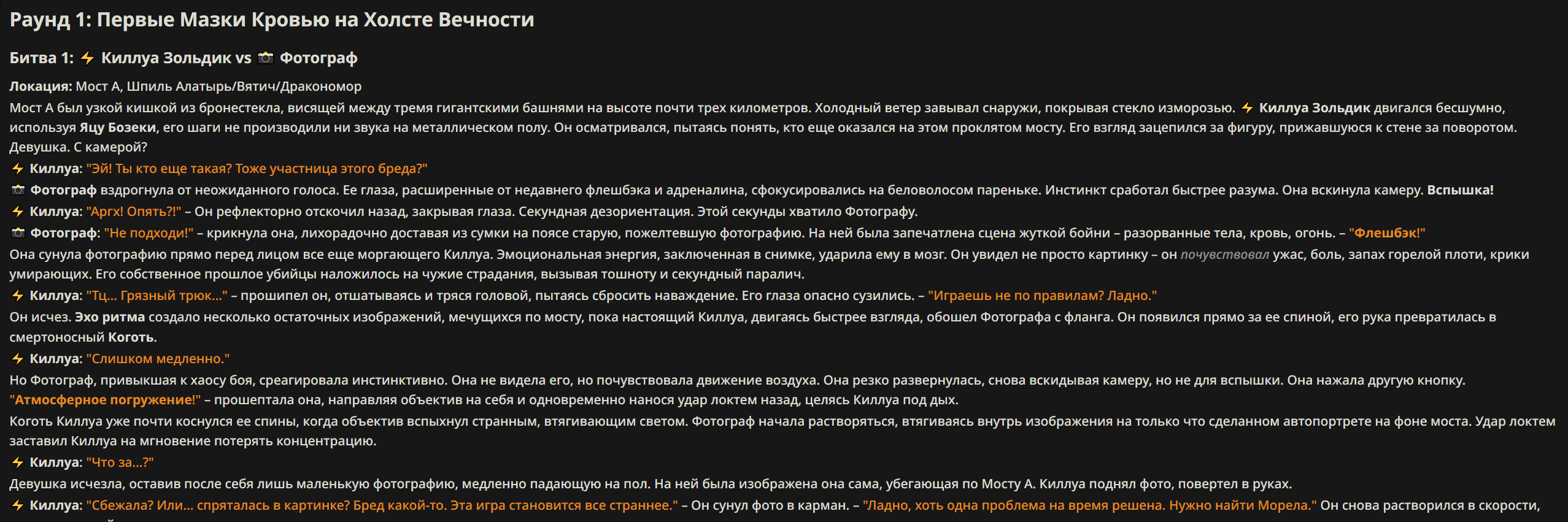 Раунд 1: Первые Мазки Кровью на Холсте Вечности

Битва 1: ⚡ Киллуа Зольдик vs 📷 Фотограф

Локация: Мост А, Шпиль Алатырь/Вятич/Дракономор

Мост А был узкой кишкой из бронестекла, висящей между тремя гигантскими башнями на высоте почти трех километров. Холодный ветер завывал снаружи, покрывая стекло изморозью. ⚡ Киллуа Зольдик двигался бесшумно, используя Яцу Бозеки, его шаги не производили ни звука на металлическом полу. Он осматривался, пытаясь понять, кто еще оказался на этом проклятом мосту. Его взгляд зацепился за фигуру, прижавшуюся к стене за поворотом. Девушка. С камерой?

⚡ Киллуа: "Эй! Ты кто еще такая? Тоже участница этого бреда?"

📷 Фотограф вздрогнула от неожиданного голоса. Ее глаза, расширенные от недавнего флешбэка и адреналина, сфокусировались на беловолосом пареньке. Инстинкт сработал быстрее разума. Она вскинула камеру. Вспышка!

⚡ Киллуа: "Аргх! Опять?!" – Он рефлекторно отскочил назад, закрывая глаза. Секундная дезориентация. Этой секунды хватило Фотографу.

📷 Фотограф: "Не подходи!" – крикнула она, лихорадочно доставая из сумки на поясе старую, пожелтевшую фотографию. На ней была запечатлена сцена жуткой бойни – разорванные тела, кровь, огонь. – "Флешбэк!"

Она сунула фотографию прямо перед лицом все еще моргающего Киллуа. Эмоциональная энергия, заключенная в снимке, ударила ему в мозг. Он увидел не просто картинку – он почувствовал ужас, боль, запах горелой плоти, крики умирающих. Его собственное прошлое убийцы наложилось на чужие страдания, вызывая тошноту и секундный паралич.

⚡ Киллуа: "Тц... Грязный трюк..." – прошипел он, отшатываясь и тряся головой, пытаясь сбросить наваждение. Его глаза опасно сузились. – "Играешь не по правилам? Ладно."

Он исчез. Эхо ритма создало несколько остаточных изображений, мечущихся по мосту, пока настоящий Киллуа, двигаясь быстрее взгляда, обошел Фотографа с фланга. Он появился прямо за ее спиной, его рука превратилась в смертоносный Коготь.

⚡ Киллуа: "Слишком медленно."

Но Фотограф, привыкшая к хаосу боя, среагировала инстинктивно. Она не видела его, но почувствовала движение воздуха. Она резко развернулась, снова вскидывая камеру, но не для вспышки. Она нажала другую кнопку. "Атмосферное погружение!" – прошептала она, направляя объектив на себя и одновременно нанося удар локтем назад, целясь Киллуа под дых.

Коготь Киллуа уже почти коснулся ее спины, когда объектив вспыхнул странным, втягивающим светом. Фотограф начала растворяться, втягиваясь внутрь изображения на только что сделанном автопортрете на фоне моста. Удар локтем заставил Киллуа на мгновение потерять концентрацию.

⚡ Киллуа: "Что за...?"

Девушка исчезла, оставив после себя лишь маленькую фотографию, медленно падающую на пол. На ней была изображена она сама, убегающая по Мосту А. Киллуа поднял фото, повертел в руках.

⚡ Киллуа: "Сбежала? Или... спряталась в картинке? Бред какой-то. Эта игра становится все страннее." – Он сунул фото в карман. – "Ладно, хоть одна проблема на время решена. Нужно найти Морела." Он снова растворился в скорости,